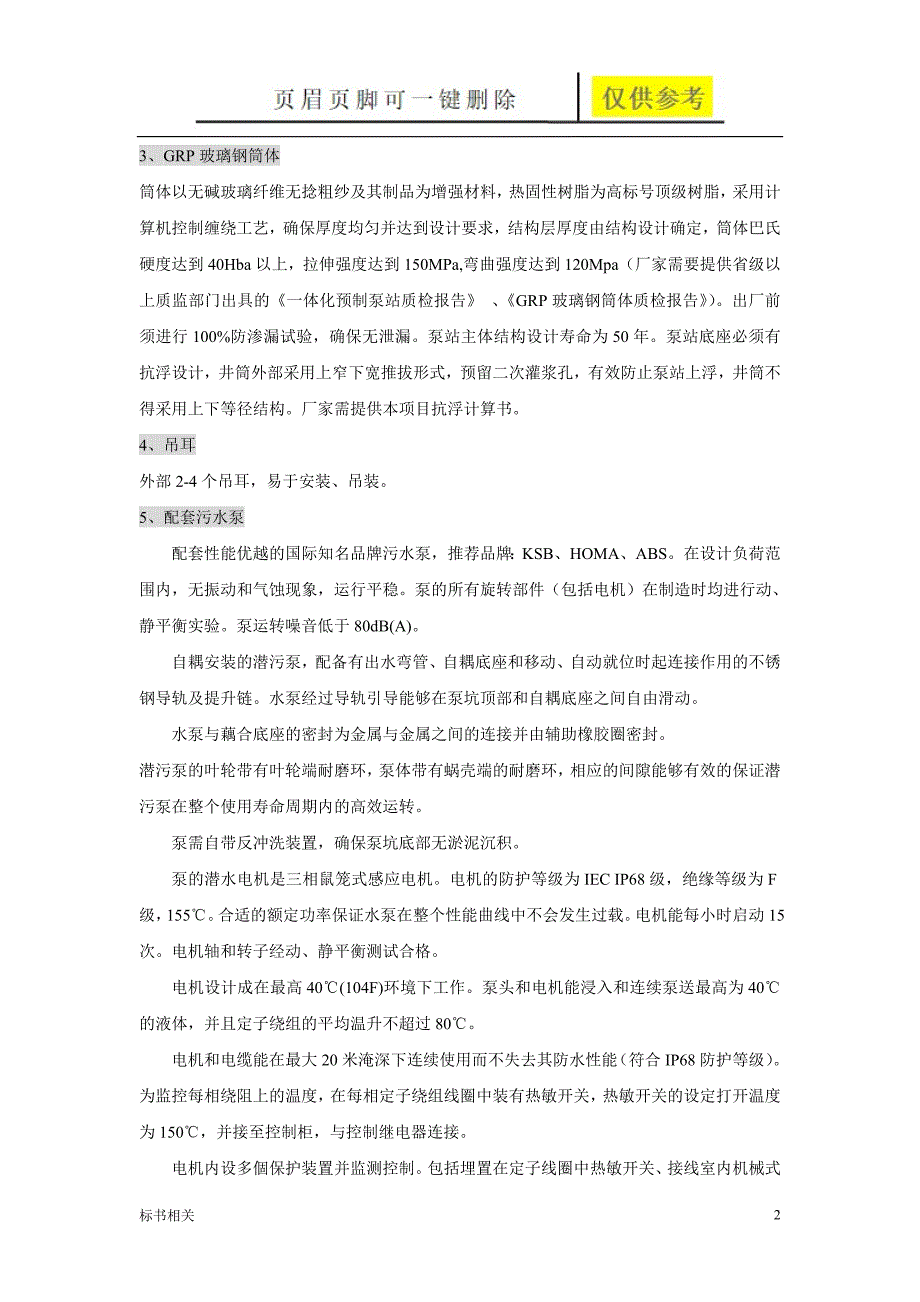 页眉页脚可一键删除

仅供参考

3、GRP 玻璃钢筒体

筒体以无碱玻璃纤维无捻粗纱及其制品为增强材料，热固性树脂为高标号顶级树脂，采用计算机控制缠绕工艺，确保厚度均匀并达到设计要求，结构层厚度由结构设计确定，筒体巴氏硬度达到 40Hba 以上，拉伸强度达到 150MPa,弯曲强度达到 120Mpa（厂家需要提供省级以上质监部门出具的《一体化预制泵站质检报告》 、《GRP 玻璃钢筒体质检报告》）。出厂前须进行 100%防渗漏试验，确保无泄漏。泵站主体结构设计寿命为 50 年。泵站底座必须有抗浮设计，井筒外部采用上窄下宽推拔形式，预留二次灌浆孔，有效防止泵站上浮，井筒不得采用上下等径结构。厂家需提供本项目抗浮计算书。

4、吊耳

外部 2-4 个吊耳，易于安装、吊装。

5、配套污水泵

配套性能优越的国际知名品牌污水泵，推荐品牌: KSB、HOMA、ABS。在设计负荷范围内，无振动和气蚀现象，运行平稳。泵的所有旋转部件（包括电机）在制造时均进行动、静平衡实验。泵运转噪音低于 80dB(A)。

自耦安装的潜污泵，配备有出水弯管、自耦底座和移动、自动就位时起连接作用的不锈钢导轨及提升链。水泵经过导轨引导能够在泵坑顶部和自耦底座之间自由滑动。

水泵与藕合底座的密封为金属与金属之间的连接并由辅助橡胶圈密封。

潜污泵的叶轮带有叶轮端耐磨环，泵体带有蜗壳端的耐磨环，相应的间隙能够有效的保证潜污泵在整个使用寿命周期内的高效运转。

泵需自带反冲洗装置，确保泵坑底部无淤泥沉积。

泵的潜水电机是三相鼠笼式感应电机。电机的防护等级为 IEC IP68 级，绝缘等级为 F 级，155℃。合适的额定功率保证水泵在整个性能曲线中不会发生过载。电机能每小时启动 15 次。电机轴和转子经动、静平衡测试合格。

电机设计成在最高 40℃(104F)环境下工作。泵头和电机能浸入和连续泵送最高为 40℃的液体，并且定子绕组的平均温升不超过 80℃。

电机和电缆能在最大 20 米淹深下连续使用而不失去其防水性能（符合 IP68 防护等级）。为监控每相绕阻上的温度，在每相定子绕组线圈中装有热敏开关，热敏开关的设定打开温度为 150℃，并接至控制柜，与控制继电器连接。

电机内设多個保护装置并监测控制。包括埋置在定子线圈中热敏开关、接线室内机械式

标书相关

2